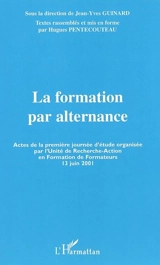 Sous la direction de Jean-Yves GUINARD

Textes rassemblés et mis en forme par Hugues PENTECOUTEAU

La formation par alternance

Actes de la première journée d'étude organisée par l'Unité de Recherche-Action en Formation de Formateurs 13 juin 2001

L'Harmattan